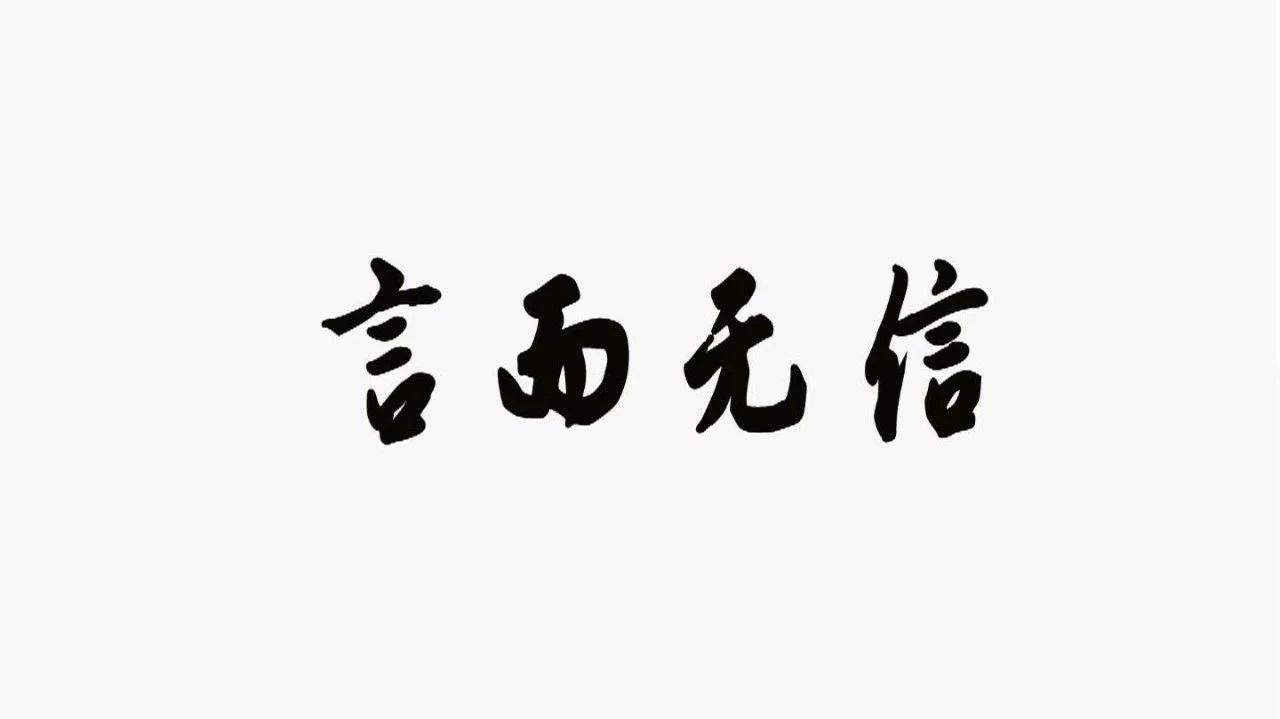 言而无信